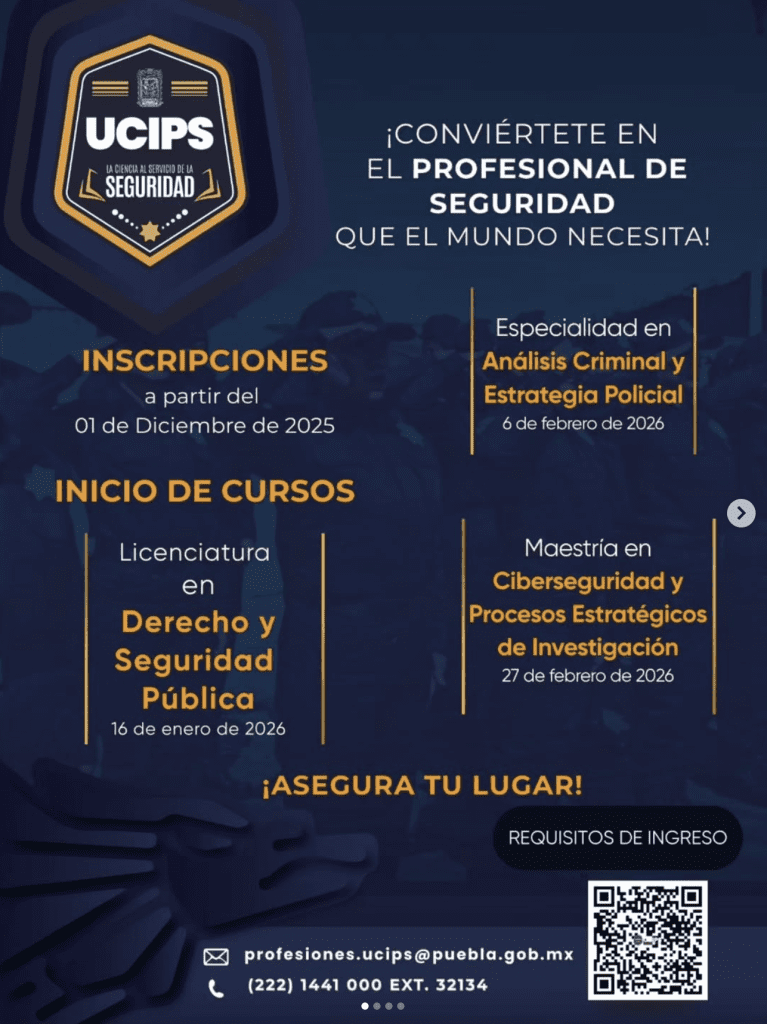 UCIPS
LA CIENCIA AL SERVICIO DE LA
SEGURIDAD

¡CONVIÉRTETE EN EL PROFESIONAL DE SEGURIDAD QUE EL MUNDO NECESITA!

INSCRIPCIONES
a partir del
01 de Diciembre de 2025

Especialidad en
Análisis Criminal y Estrategia Policial
6 de febrero de 2026

INICIO DE CURSOS

Licenciatura en
Derecho y Seguridad Pública
16 de enero de 2026

Maestría en
Ciberseguridad y Procesos Estratégicos de Investigación
27 de febrero de 2026

¡ASEGURA TU LUGAR!

REQUISITOS DE INGRESO

profesiones.ucips@puebla.gob.mx
(222) 1441 000 EXT. 32134